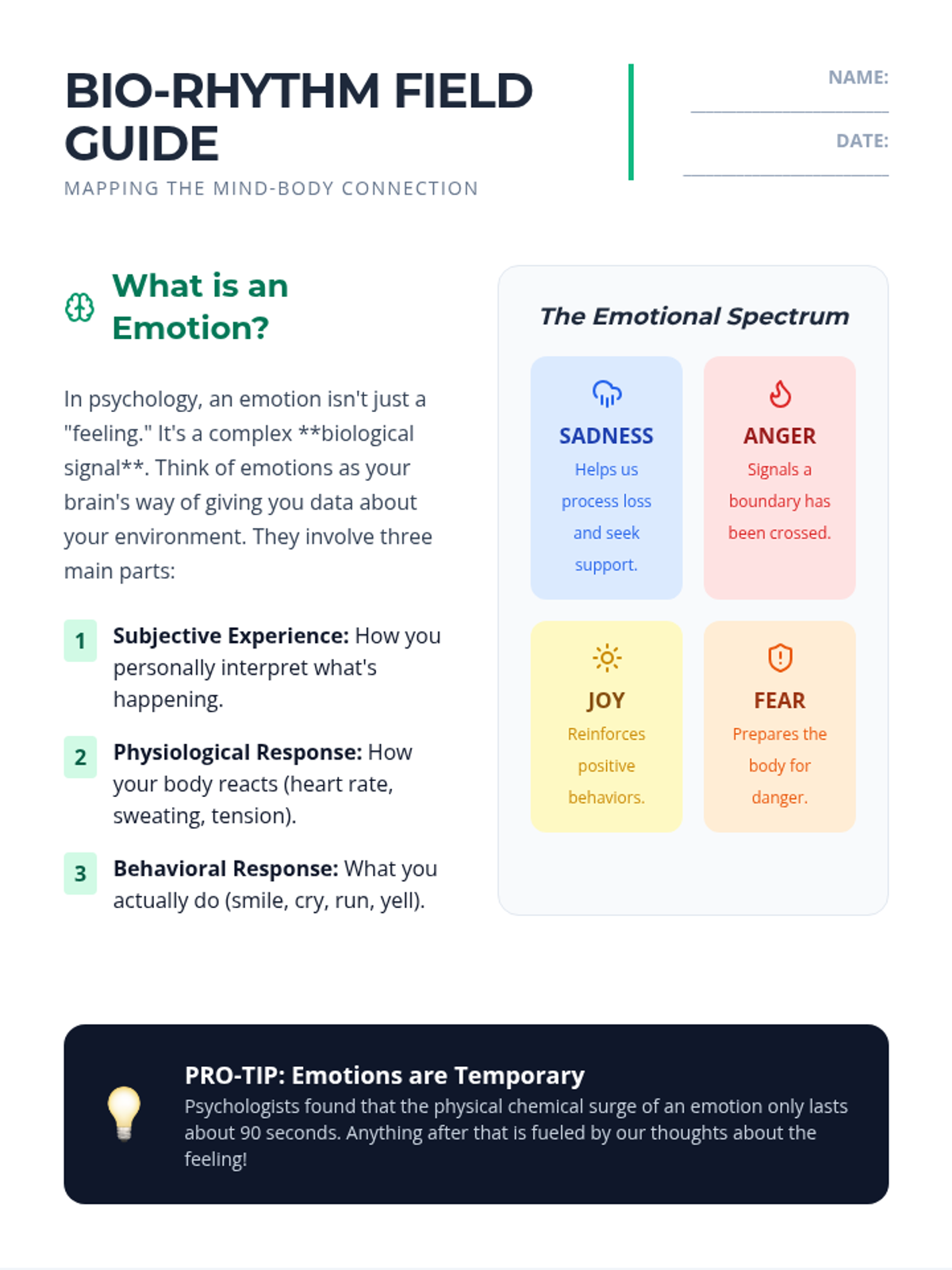 BIO-RHYTHM FIELD GUIDE

MAPPING THE MIND-BODY CONNECTION

NAME: ____

DATE: ____

What is an Emotion?

In psychology, an emotion isn't just a "feeling." It's a complex **biological signal**. Think of emotions as your brain's way of giving you data about your environment. They involve three main parts:

1 Subjective Experience: How you personally interpret what's happening.

2 Physiological Response: How your body reacts (heart rate, sweating, tension).

3 Behavioral Response: What you actually do (smile, cry, run, yell).

The Emotional Spectrum

SADNESS
Helps us process loss and seek support.

ANGER
Signals a boundary has been crossed.

JOY
Reinforces positive behaviors.

FEAR
Prepares the body for danger.

PRO-TIP: Emotions are Temporary
Psychologists found that the physical chemical surge of an emotion only lasts about 90 seconds. Anything after that is fueled by our thoughts about the feeling!